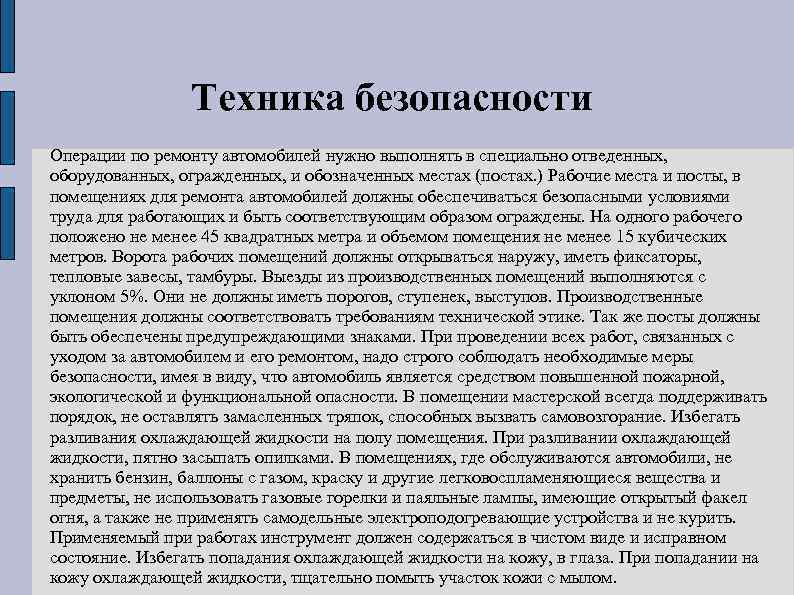 Техника безопасности

Операции по ремонту автомобилей нужно выполнять в специально отведенных, оборудованных, огражденных, и обозначенных местах (постах.) Рабочие места и посты, в помещениях для ремонта автомобилей должны обеспечиваться безопасными условиями труда для работающих и быть соответствующим образом ограждены. На одного рабочего положено не менее 45 квадратных метра и объемом помещения не менее 15 кубических метров. Ворота рабочих помещений должны открываться наружу, иметь фиксаторы, тепловые завесы, тамбуры. Выезды из производственных помещений выполняются с уклоном 5%. Они не должны иметь порогов, ступенек, выступов. Производственные помещения должны соответствовать требованиям технической этике. Так же посты должны быть обеспечены предупреждающими знаками. При проведении всех работ, связанных с уходом за автомобилем и его ремонтом, надо строго соблюдать необходимые меры безопасности, имея в виду, что автомобиль является средством повышенной пожарной, экологической и функциональной опасности. В помещении мастерской всегда поддерживать порядок, не оставлять замасленных тряпок, способных вызвать самовозгорание. Избегать разливания охлаждающей жидкости на полу помещения. При разливании охлаждающей жидкости, пятно засыпать опилками. В помещениях, где обслуживаются автомобили, не хранить бензин, баллоны с газом, краску и другие легковоспламеняющиеся вещества и предметы, не использовать газовые горелки и паяльные лампы, имеющие открытый факел огня, а также не применять самодельные электроподогревающие устройства и не курить. Применяемый при работах инструмент должен содержаться в чистом виде и исправном состояние. Избегать попадания охлаждающей жидкости на кожу, в глаза. При попадании на кожу охлаждающей жидкости, тщательно помыть участок кожи с мылом.